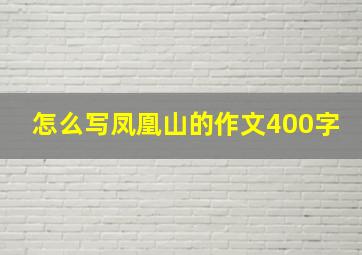 怎么写凤凰山的作文400字